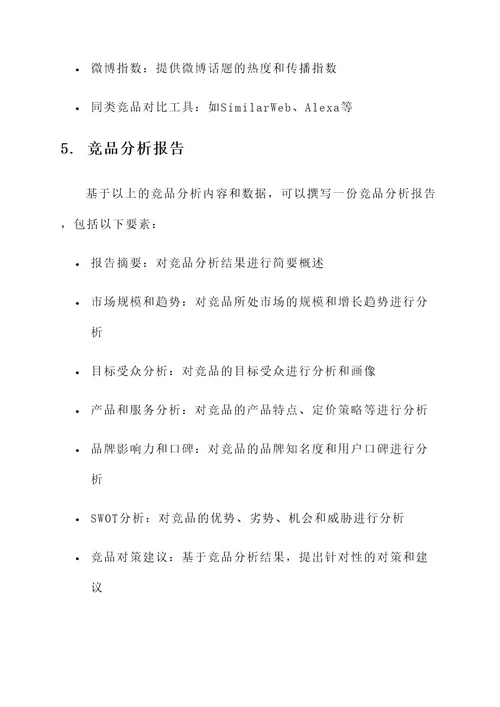 • 微博指数：提供微博话题的热度和传播指数

• 同类竞品对比工具：如SimilarWeb、Alexa等

5. 竞品分析报告

基于以上的竞品分析内容和数据，可以撰写一份竞品分析报告，包括以下要素：

• 报告摘要：对竞品分析结果进行简要概述

• 市场规模和趋势：对竞品所处市场的规模和增长趋势进行分析

• 目标受众分析：对竞品的目标受众进行分析和画像

• 产品和服务分析：对竞品的产品特点、定价策略等进行分析

• 品牌影响力和口碑：对竞品的品牌知名度和用户口碑进行分析

• SWOT分析：对竞品的优势、劣势、机会和威胁进行分析

• 竞品对策建议：基于竞品分析结果，提出针对性的对策和建议